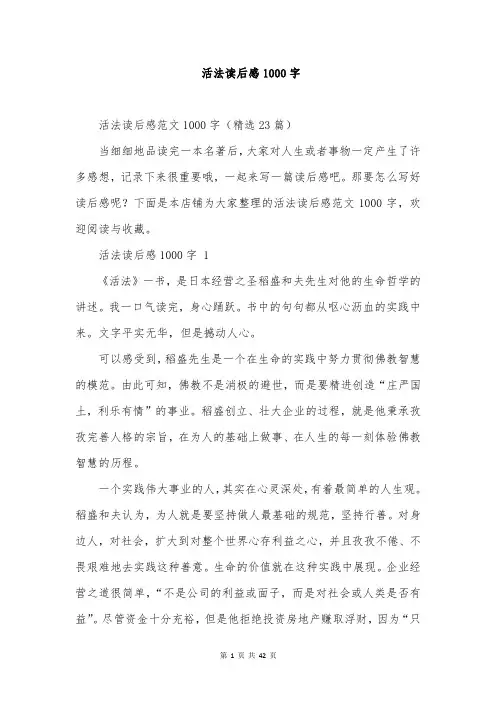 活法读后感1000字

活法读后感范文1000字（精选23篇）

当细细地品读完一本名著后，大家对人生或者事物一定产生了许多感想，记录下来很重要哦，一起来写一篇读后感吧。那要怎么写好读后感呢？下面是本店铺为大家整理的活法读后感范文1000字，欢迎阅读与收藏。

活法读后感1000字 1

《活法》一书，是日本经营之圣稻盛和夫先生对他的生命哲学的讲述。我一口气读完，身心踊跃。书中的句句都从呕心沥血的实践中来。文字平实无华，但是撼动人心。

可以感受到，稻盛先生是一个在生命的实践中努力贯彻佛教智慧的模范。由此可知，佛教不是消极的避世，而是要精进创造“庄严国土，利乐有情”的事业。稻盛创立、壮大企业的过程，就是他秉承孜孜完善人格的宗旨，在为人的基础上做事、在人生的每一刻体验佛教智慧的历程。

一个实践伟大事业的人，其实在心灵深处，有着最简单的人生观。稻盛和夫认为，为人就是要坚持做人最基础的规范，坚持行善。对身边人，对社会，扩大到对整个世界心存利益之心，并且孜孜不倦、不畏艰难地去实践这种善意。生命的价值就在这种实践中展现。企业经营之道很简单，“不是公司的利益或面子，而是对社会或人类是否有益”。尽管资金十分充裕，但是他拒绝投资房地产赚取浮财，因为“只

第 1 页 共 42 页